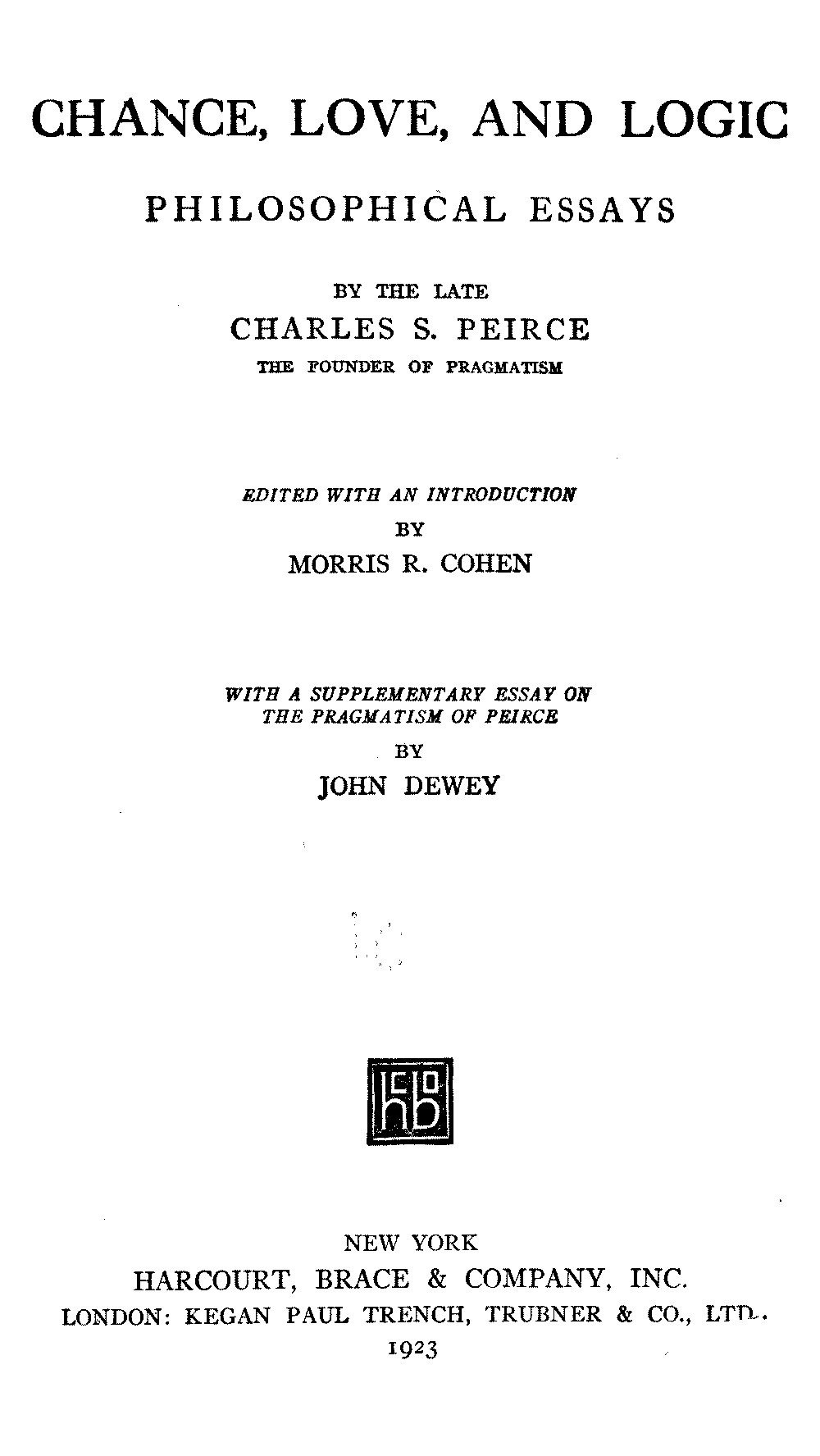 CHANCE, LOVE, AND LOGIC

PHILOSOPHICAL ESSAYS

BY THE LATE
CHARLES S. PEIRCE
THE FOUNDER OF PRAGMATISM

EDITED WITH AN INTRODUCTION
BY
MORRIS R. COHEN

WITH A SUPPLEMENTARY ESSAY ON
THE PRAGMATISM OF PEIRCE
BY
JOHN DEWEY

hb

NEW YORK
HARCOURT, BRACE & COMPANY, INC.
LONDON: KEGAN PAUL TRENCH, TRUBNER & CO., LTD.
1923